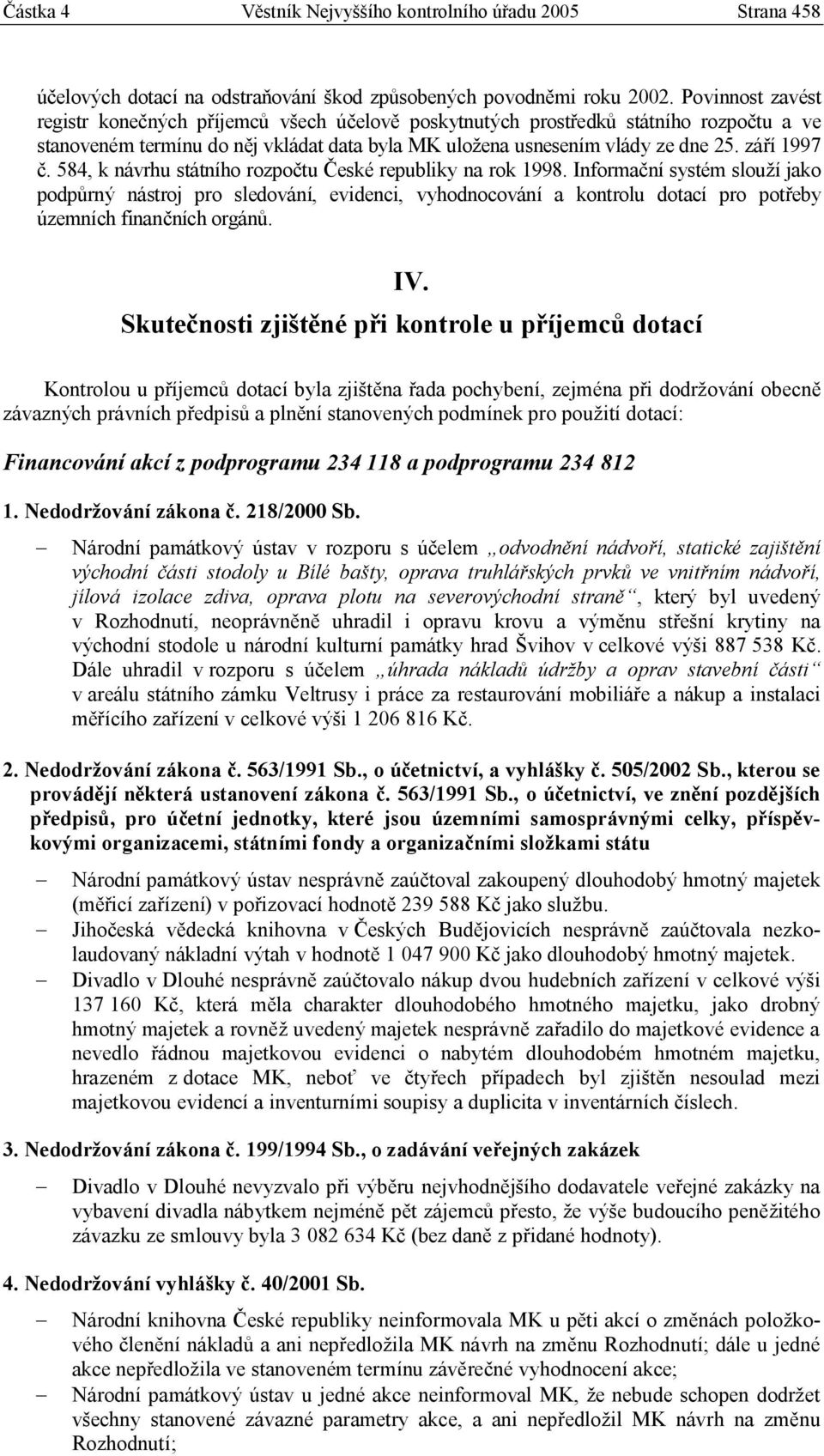 Částka 4 Věstník Nejvyššího kontrolního úřadu 2005 Strana 458

účelových dotací na odstraňování škod způsobených povodněmi roku 2002. Povinnost zavést registr konečných příjemců všech účelově poskytnutých prostředků státního rozpočtu a ve stanoveném termínu do něj vkládat data byla MK uložena usnesením vlády ze dne 25. září 1997 č. 584, k návrhu státního rozpočtu České republiky na rok 1998. Informační systém slouží jako podpůrný nástroj pro sledování, evidenci, vyhodnocování a kontrolu dotací pro potřeby územních finančních orgánů.

IV.
Skutečnosti zjištěné při kontrole u příjemců dotací

Kontrolou u příjemců dotací byla zjištěna řada pochybení, zejména při dodržování obecně závazných právních předpisů a plnění stanovených podmínek pro použití dotací:

Financování akcí z podprogramu 234 118 a podprogramu 234 812

1. Nedodržování zákona č. 218/2000 Sb.

– Národní památkový ústav v rozporu s účelem „odvodnění nádvoří, statické zajištění východní části stodoly u Bílé bašty, oprava truhlářských prvků ve vnitřním nádvoří, jílová izolace zdiva, oprava plotu na severovýchodní straně“, který byl uvedený v Rozhodnutí, neoprávněně uhradil i opravu krovu a výměnu střešní krytiny na východní stodole u národní kulturní památky hrad Švihov v celkové výši 887 538 Kč. Dále uhradil v rozporu s účelem „úhrada nákladů údržby a oprav stavební části“ v areálu státního zámku Veltrusy i práce za restaurování mobiliáře a nákup a instalaci měřícího zařízení v celkové výši 1 206 816 Kč.

2. Nedodržování zákona č. 563/1991 Sb., o účetnictví, a vyhlášky č. 505/2002 Sb., kterou se provádějí některá ustanovení zákona č. 563/1991 Sb., o účetnictví, ve znění pozdějších předpisů, pro účetní jednotky, které jsou územními samosprávnými celky, příspěvkovými organizacemi, státními fondy a organizačními složkami státu

– Národní památkový ústav nesprávně zaúčtoval zakoupený dlouhodobý hmotný majetek (měřicí zařízení) v pořizovací hodnotě 239 588 Kč jako službu.
– Jihočeská vědecká knihovna v Českých Budějovicích nesprávně zaúčtovala nezkolaudovaný nákladní výtah v hodnotě 1 047 900 Kč jako dlouhodobý hmotný majetek.
– Divadlo v Dlouhé nesprávně zaúčtovalo nákup dvou hudebních zařízení v celkové výši 137 160 Kč, která měla charakter dlouhodobého hmotného majetku, jako drobný hmotný majetek a rovněž uvedený majetek nesprávně zařadilo do majetkové evidence a nevedlo řádnou majetkovou evidenci o nabytém dlouhodobém hmotném majetku, hrazeném z dotace MK, neboť ve čtyřech případech byl zjištěn nesoulad mezi majetkovou evidencí a inventurními soupisy a duplicita v inventárních číslech.

3. Nedodržování zákona č. 199/1994 Sb., o zadávání veřejných zakázek

– Divadlo v Dlouhé nevyzvalo při výběru nejvhodnějšího dodavatele veřejné zakázky na vybavení divadla nábytkem nejméně pět zájemců přesto, že výše budoucího peněžitého závazku ze smlouvy byla 3 082 634 Kč (bez daně z přidané hodnoty).

4. Nedodržování vyhlášky č. 40/2001 Sb.

– Národní knihovna České republiky neinformovala MK u pěti akcí o změnách položkového členění nákladů a ani nepředložila MK návrh na změnu Rozhodnutí; dále u jedné akce nepředložila ve stanoveném termínu závěrečné vyhodnocení akce;
– Národní památkový ústav u jedné akce neinformoval MK, že nebude schopen dodržet všechny stanovené závazné parametry akce, a ani nepředložil MK návrh na změnu Rozhodnutí;